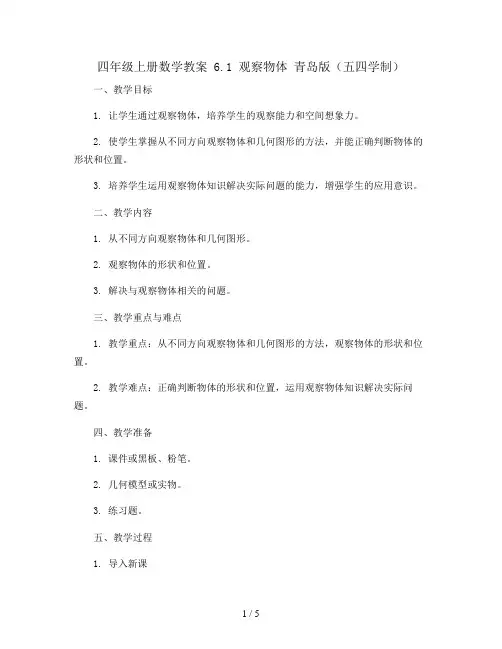 四年级上册数学教案 6.1 观察物体 青岛版（五四学制）

一、教学目标

1. 让学生通过观察物体，培养学生的观察能力和空间想象力。

2. 使学生掌握从不同方向观察物体和几何图形的方法，并能正确判断物体的形状和位置。

3. 培养学生运用观察物体知识解决实际问题的能力，增强学生的应用意识。

二、教学内容

1. 从不同方向观察物体和几何图形。

2. 观察物体的形状和位置。

3. 解决与观察物体相关的问题。

三、教学重点与难点

1. 教学重点：从不同方向观察物体和几何图形的方法，观察物体的形状和位置。

2. 教学难点：正确判断物体的形状和位置，运用观察物体知识解决实际问题。

四、教学准备

1. 课件或黑板、粉笔。

2. 几何模型或实物。

3. 练习题。

五、教学过程

1. 导入新课

1 / 5